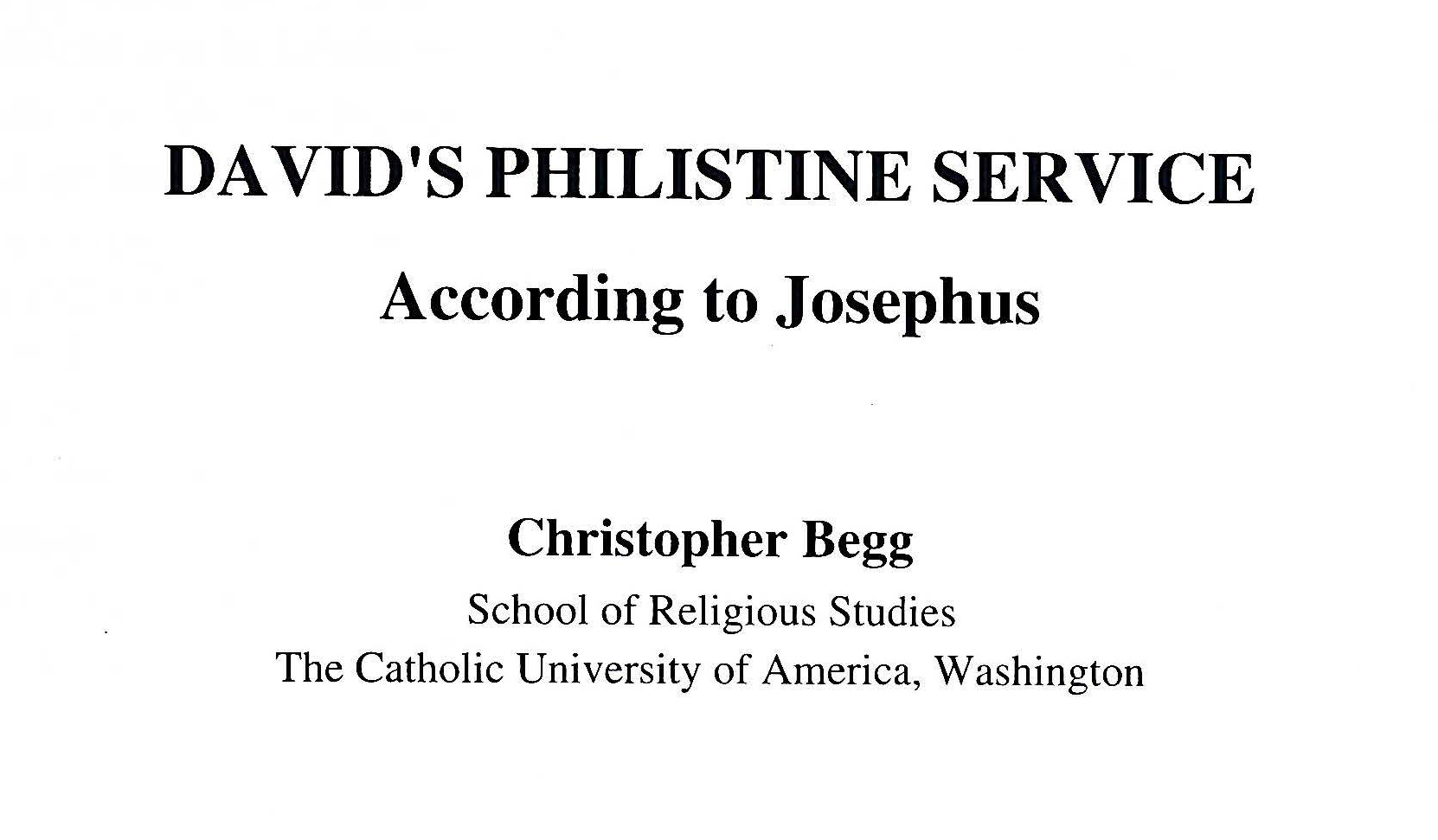 DAVID'S PHILISTINE SERVICE

According to Josephus

Christopher Begg

School of Religious Studies
The Catholic University of America, Washington